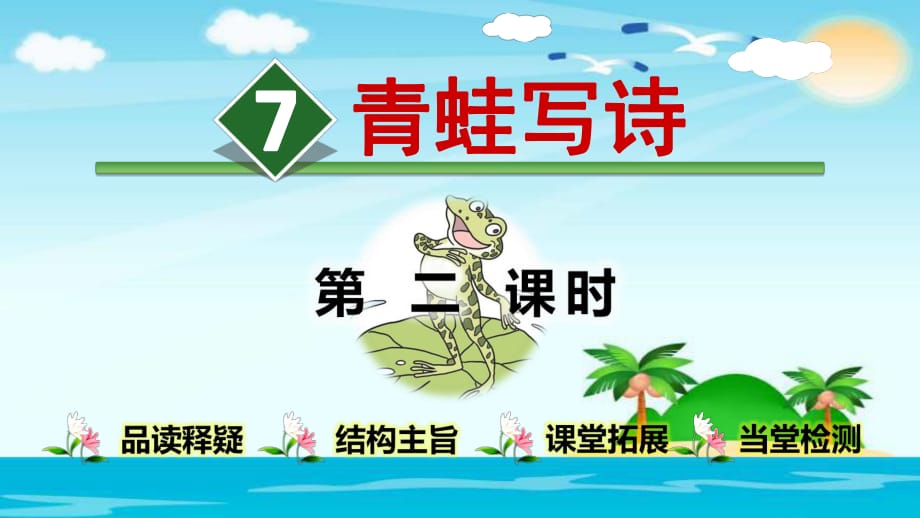 7 青蛙写诗

第 二 课时

品读释疑 结构主旨 课堂拓展 当堂检测